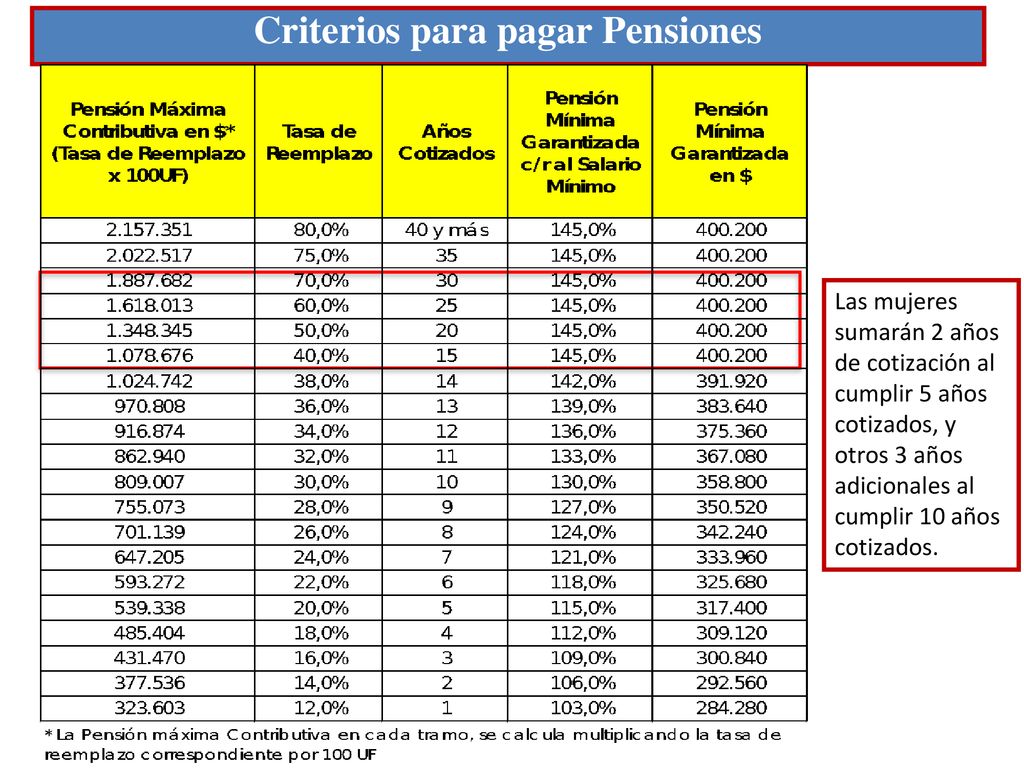 Criterios para pagar Pensiones

| Pensión Máxima Contributiva en $* (Tasa de Reemplazo x 100UF) | Tasa de Reemplazo | Años Cotizados | Pensión Mínima Garantizada c/r al Salario Mínimo | Pensión Mínima Garantizada en $ |
|---|---|---|---|---|
| 2.157.351 | 80,0% | 40 y más | 145,0% | 400.200 |
| 2.022.517 | 75,0% | 35 | 145,0% | 400.200 |
| 1.887.682 | 70,0% | 30 | 145,0% | 400.200 |
| 1.618.013 | 60,0% | 25 | 145,0% | 400.200 |
| 1.348.345 | 50,0% | 20 | 145,0% | 400.200 |
| 1.078.676 | 40,0% | 15 | 145,0% | 400.200 |
| 1.024.742 | 38,0% | 14 | 142,0% | 391.920 |
| 970.808 | 36,0% | 13 | 139,0% | 383.640 |
| 916.874 | 34,0% | 12 | 136,0% | 375.360 |
| 862.940 | 32,0% | 11 | 133,0% | 367.080 |
| 809.007 | 30,0% | 10 | 130,0% | 358.800 |
| 755.073 | 28,0% | 9 | 127,0% | 350.520 |
| 701.139 | 26,0% | 8 | 124,0% | 342.240 |
| 647.205 | 24,0% | 7 | 121,0% | 333.960 |
| 593.272 | 22,0% | 6 | 118,0% | 325.680 |
| 539.338 | 20,0% | 5 | 115,0% | 317.400 |
| 485.404 | 18,0% | 4 | 112,0% | 309.120 |
| 431.470 | 16,0% | 3 | 109,0% | 300.840 |
| 377.536 | 14,0% | 2 | 106,0% | 292.560 |
| 323.603 | 12,0% | 1 | 103,0% | 284.280 |

* La Pensión máxima Contributiva en cada tramo, se calcula multiplicando la tasa de reemplazo correspondiente por 100 UF

Las mujeres sumarán 2 años de cotización al cumplir 5 años cotizados, y otros 3 años adicionales al cumplir 10 años cotizados.